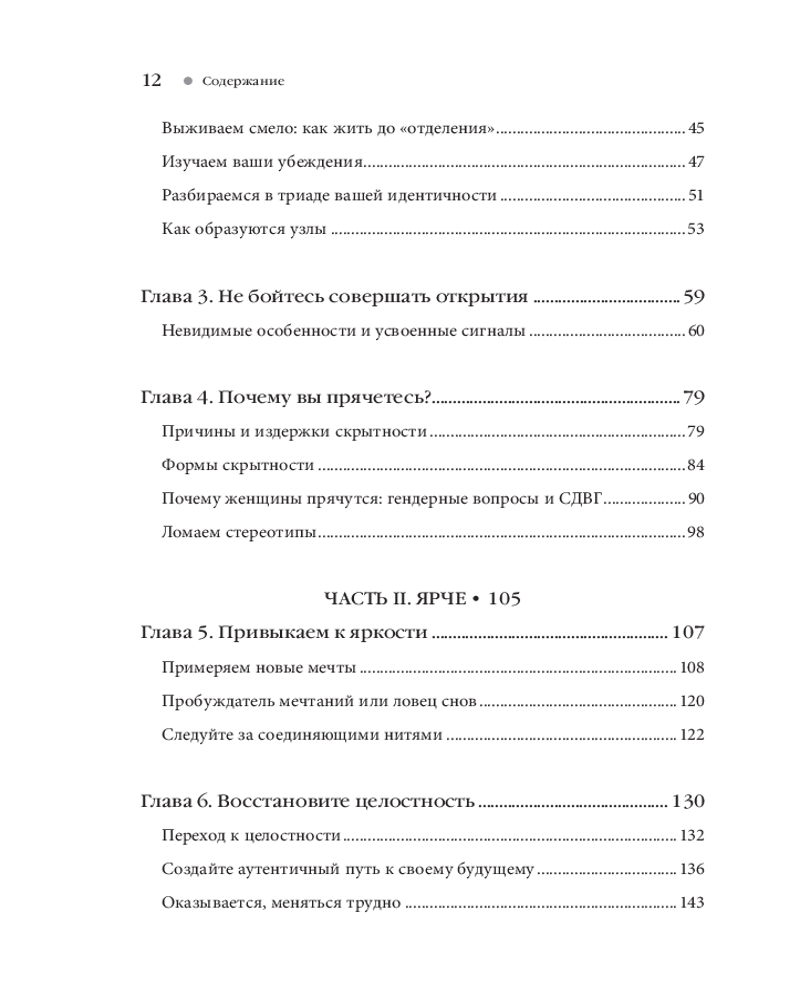 12 ● Содержание

Выживаем смело: как жить до «отделения» .......... 45

Изучаем ваши убеждения .......... 47

Разбираемся в триаде вашей идентичности .......... 51

Как образуются узлы .......... 53

Глава 3. Не бойтесь совершать открытия .......... 59

Невидимые особенности и усвоенные сигналы .......... 60

Глава 4. Почему вы прячетесь? .......... 79

Причины и издержки скрытности .......... 79

Формы скрытности .......... 84

Почему женщины прячутся: гендерные вопросы и СДВГ .......... 90

Ломаем стереотипы .......... 98

ЧАСТЬ II. ЯРЧЕ • 105

Глава 5. Привыкаем к яркости .......... 107

Примеряем новые мечты .......... 108

Пробуждатель мечтаний или ловец снов .......... 120

Следуйте за соединяющими нитями .......... 122

Глава 6. Восстановите целостность .......... 130

Переход к целостности .......... 132

Создайте аутентичный путь к своему будущему .......... 136

Оказывается, меняться трудно .......... 143